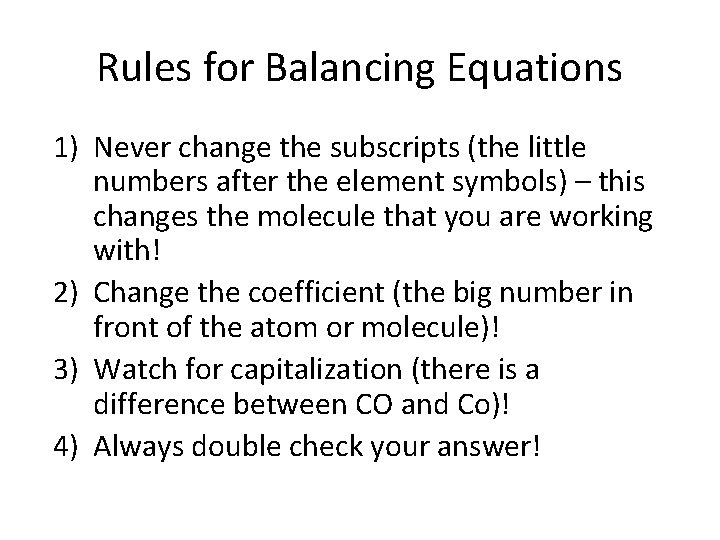 Rules for Balancing Equations

1) Never change the subscripts (the little numbers after the element symbols) – this changes the molecule that you are working with!

2) Change the coefficient (the big number in front of the atom or molecule)!

3) Watch for capitalization (there is a difference between CO and Co)!

4) Always double check your answer!